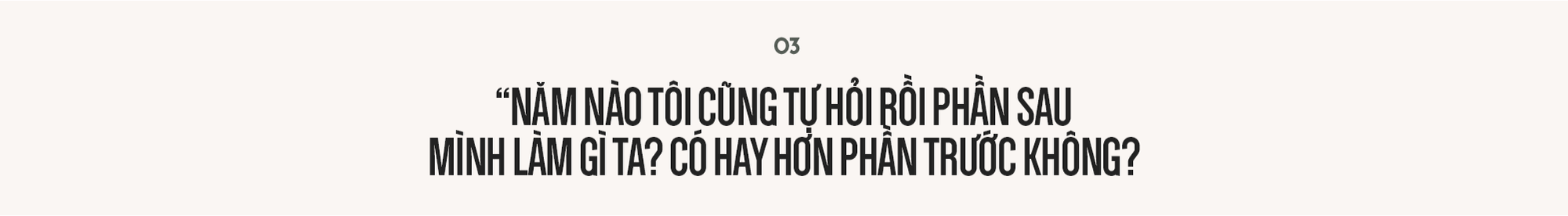 03

“NĂM NÀO TÔI CŨNG TỰ HỎI RỒI PHẦN SAU MÌNH LÀM GÌ TA? CÓ HAY HƠN PHẦN TRƯỚC KHÔNG?